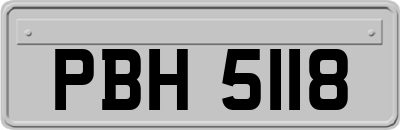 PBH 5118